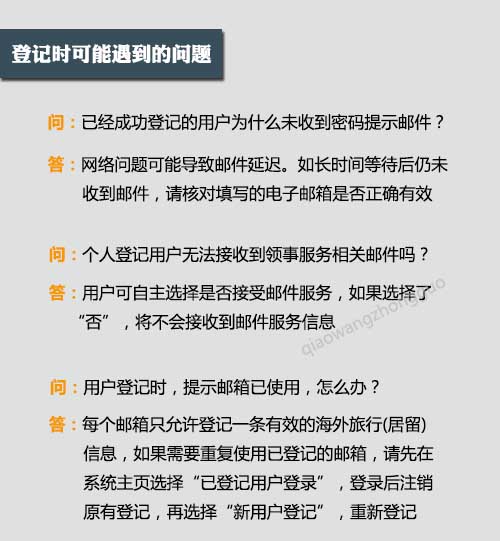 登记时可能遇到的问题

问：已经成功登记的用户为什么未收到密码提示邮件？

答：网络问题可能导致邮件延迟。如长时间等待后仍未收到邮件，请核对填写的电子邮箱是否正确有效

问：个人登记用户无法接收到领事服务相关邮件吗？

答：用户可自主选择是否接受邮件服务，如果选择了“否”，将不会接收到邮件服务信息

qiaowangzhongguo

问：用户登记时，提示邮箱已使用，怎么办？

答：每个邮箱只允许登记一条有效的海外旅行(居留)信息，如果需要重复使用已登记的邮箱，请先在系统主页选择“已登记用户登录”，登录后注销原有登记，再选择“新用户登记”，重新登记